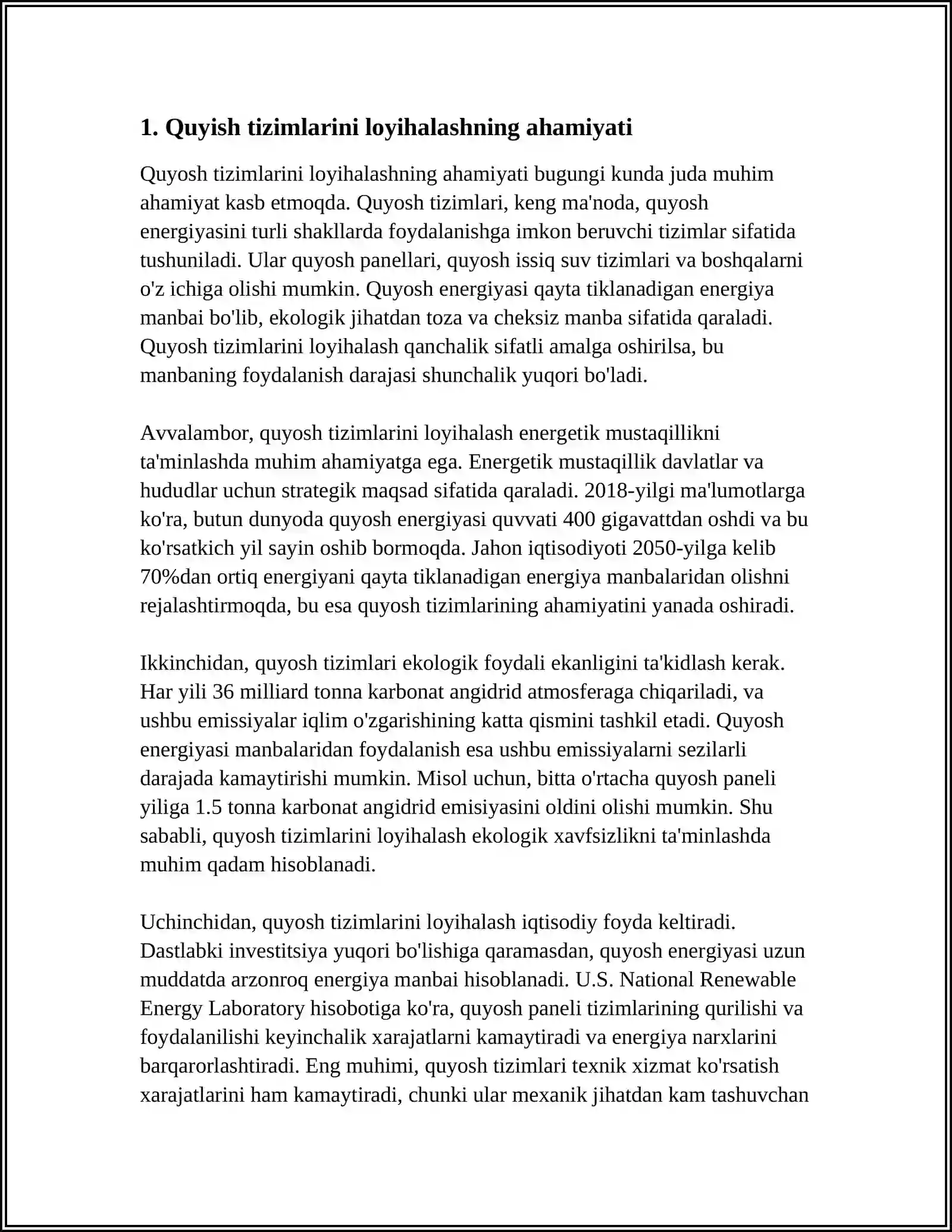 1. Quyish tizimlarini loyihalashning ahamiyati

Quyosh tizimlarini loyihalashning ahamiyati bugungi kunda juda muhim ahamiyat kasb etmoqda. Quyosh tizimlari, keng ma'noda, quyosh energiyasini turli shakllarda foydalanishga imkon beruvchi tizimlar sifatida tushuniladi. Ular quyosh panellari, quyosh issiq suv tizimlari va boshqalarni o'z ichiga olishi mumkin. Quyosh energiyasi qayta tiklanadigan energiya manbai bo'lib, ekologik jihatdan toza va cheksiz manba sifatida qaraladi. Quyosh tizimlarini loyihalash qanchalik sifatli amalga oshirilsa, bu manbaning foydalanish darajasi shunchalik yuqori bo'ladi.

Avvalambor, quyosh tizimlarini loyihalash energetik mustaqillikni ta'minlashda muhim ahamiyatga ega. Energetik mustaqillik davlatlar va hududlar uchun strategik maqsad sifatida qaraladi. 2018-yilgi ma'lumotlarga ko'ra, butun dunyoda quyosh energiyasi quvvati 400 gigavattdan oshdi va bu ko'rsatkich yil sayin oshib bormoqda. Jahon iqtisodiyoti 2050-yilga kelib 70%dan ortiq energiyani qayta tiklanadigan energiya manbalaridan olishni rejalashtirmoqda, bu esa quyosh tizimlarining ahamiyatini yanada oshiradi.

Ikkinchidan, quyosh tizimlari ekologik foydali ekanligini ta'kidlash kerak. Har yili 36 milliard tonna karbonat angidrid atmosferaga chiqariladi, va ushbu emissiyalar iqlim o'zgarishining katta qismini tashkil etadi. Quyosh energiyasi manbalaridan foydalanish esa ushbu emissiyalarni sezilarli darajada kamaytirishi mumkin. Misol uchun, bitta o'rtacha quyosh paneli yiliga 1.5 tonna karbonat angidrid emisiyasini oldini olishi mumkin. Shu sababli, quyosh tizimlarini loyihalash ekologik xavfsizlikni ta'minlashda muhim qadam hisoblanadi.

Uchinchidan, quyosh tizimlarini loyihalash iqtisodiy foyda keltiradi. Dastlabki investitsiya yuqori bo'lishiga qaramasdan, quyosh energiyasi uzun muddatda arzonroq energiya manbai hisoblanadi. U.S. National Renewable Energy Laboratory hisobotiga ko'ra, quyosh paneli tizimlarining qurilishi va foydalanilishi keyinchalik xarajatlarni kamaytiradi va energiya narxlarini barqarorlashtiradi. Eng muhimi, quyosh tizimlari texnik xizmat ko'rsatish xarajatlarini ham kamaytiradi, chunki ular mexanik jihatdan kam tashuvchan